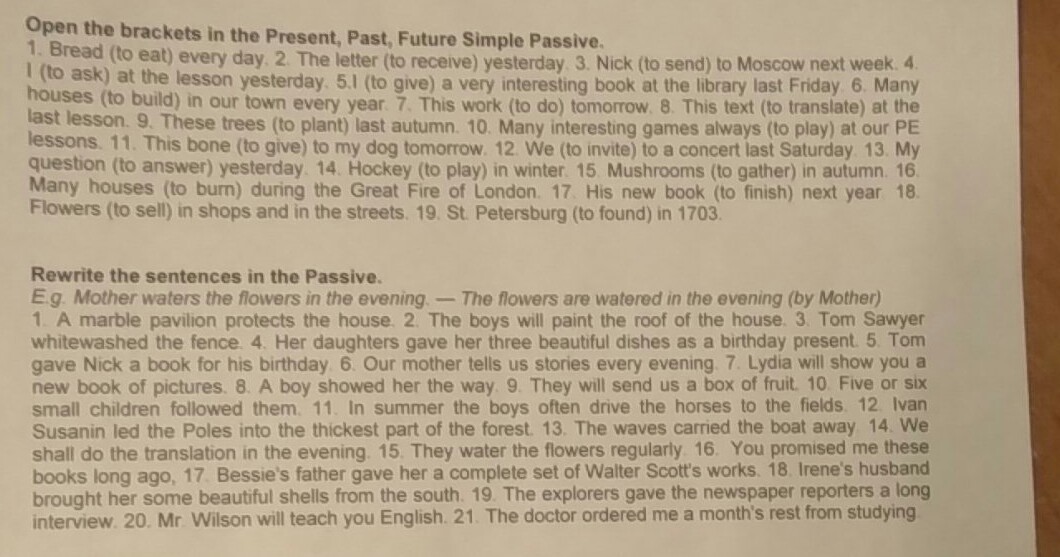 Open the brackets in the Present, Past, Future Simple Passive.

1. Bread (to eat) every day. 2. The letter (to receive) yesterday. 3. Nick (to send) to Moscow next week. 4. I (to ask) at the lesson yesterday. 5.I (to give) a very interesting book at the library last Friday. 6. Many houses (to build) in our town every year. 7. This work (to do) tomorrow. 8. This text (to translate) at the last lesson. 9. These trees (to plant) last autumn. 10. Many interesting games always (to play) at our PE lessons. 11. This bone (to give) to my dog tomorrow. 12. We (to invite) to a concert last Saturday. 13. My question (to answer) yesterday. 14. Hockey (to play) in winter. 15. Mushrooms (to gather) in autumn. 16. Many houses (to burn) during the Great Fire of London. 17. His new book (to finish) next year. 18. Flowers (to sell) in shops and in the streets. 19. St. Petersburg (to found) in 1703.

Rewrite the sentences in the Passive.

E.g. Mother waters the flowers in the evening. — The flowers are watered in the evening (by Mother)

1. A marble pavilion protects the house. 2. The boys will paint the roof of the house. 3. Tom Sawyer whitewashed the fence. 4. Her daughters gave her three beautiful dishes as a birthday present. 5. Tom gave Nick a book for his birthday. 6. Our mother tells us stories every evening. 7. Lydia will show you a new book of pictures. 8. A boy showed her the way. 9. They will send us a box of fruit. 10. Five or six small children followed them. 11. In summer the boys often drive the horses to the fields. 12. Ivan Susanin led the Poles into the thickest part of the forest. 13. The waves carried the boat away. 14. We shall do the translation in the evening. 15. They water the flowers regularly. 16. You promised me these books long ago, 17. Bessie's father gave her a complete set of Walter Scott's works. 18. Irene's husband brought her some beautiful shells from the south. 19. The explorers gave the newspaper reporters a long interview. 20. Mr. Wilson will teach you English. 21. The doctor ordered me a month's rest from studying.